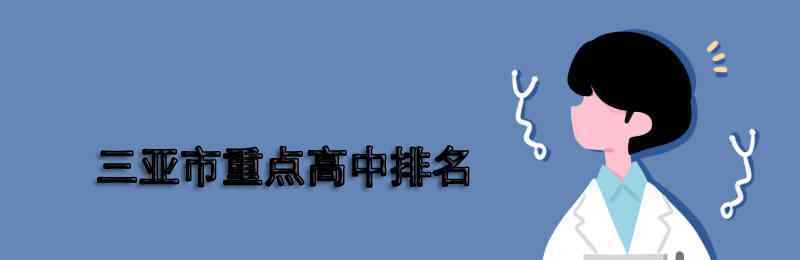 三亚市重点高中排名